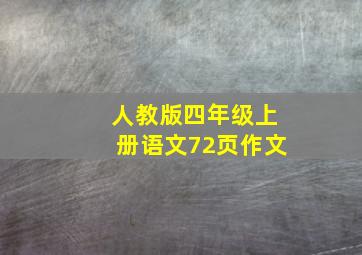 人教版四年级上册语文72页作文